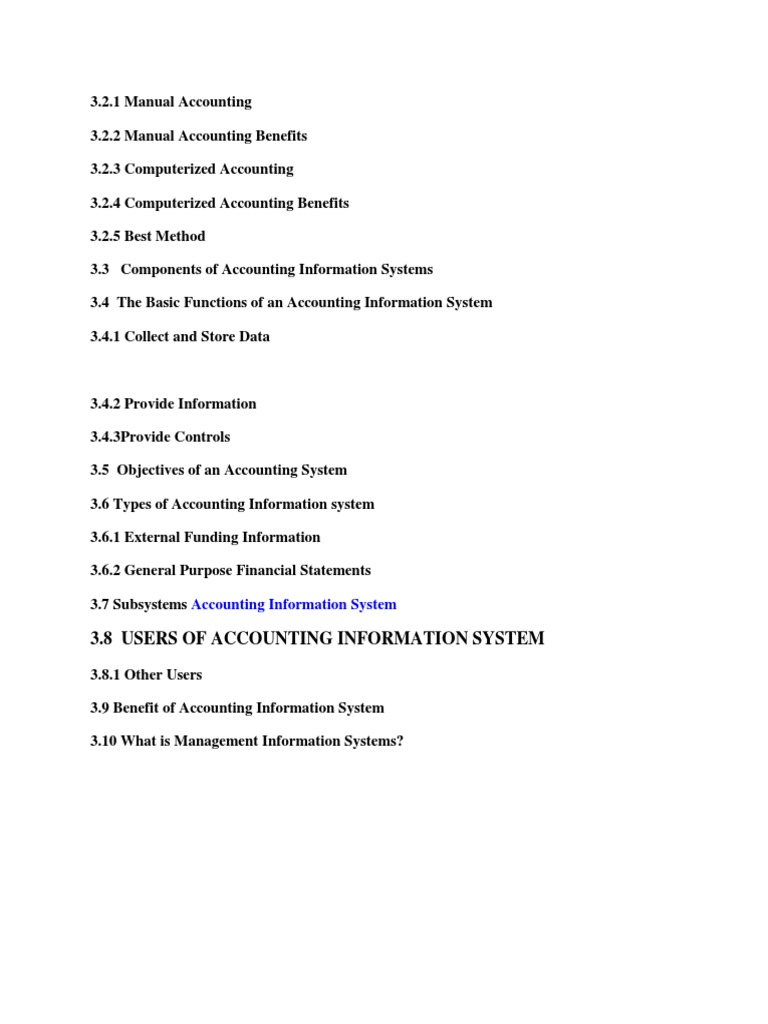 3.2.1 Manual Accounting

3.2.2 Manual Accounting Benefits

3.2.3 Computerized Accounting

3.2.4 Computerized Accounting Benefits

3.2.5 Best Method

3.3 Components of Accounting Information Systems

3.4 The Basic Functions of an Accounting Information System

3.4.1 Collect and Store Data

3.4.2 Provide Information

3.4.3Provide Controls

3.5 Objectives of an Accounting System

3.6 Types of Accounting Information system

3.6.1 External Funding Information

3.6.2 General Purpose Financial Statements

3.7 Subsystems Accounting Information System

3.8 USERS OF ACCOUNTING INFORMATION SYSTEM

3.8.1 Other Users

3.9 Benefit of Accounting Information System

3.10 What is Management Information Systems?